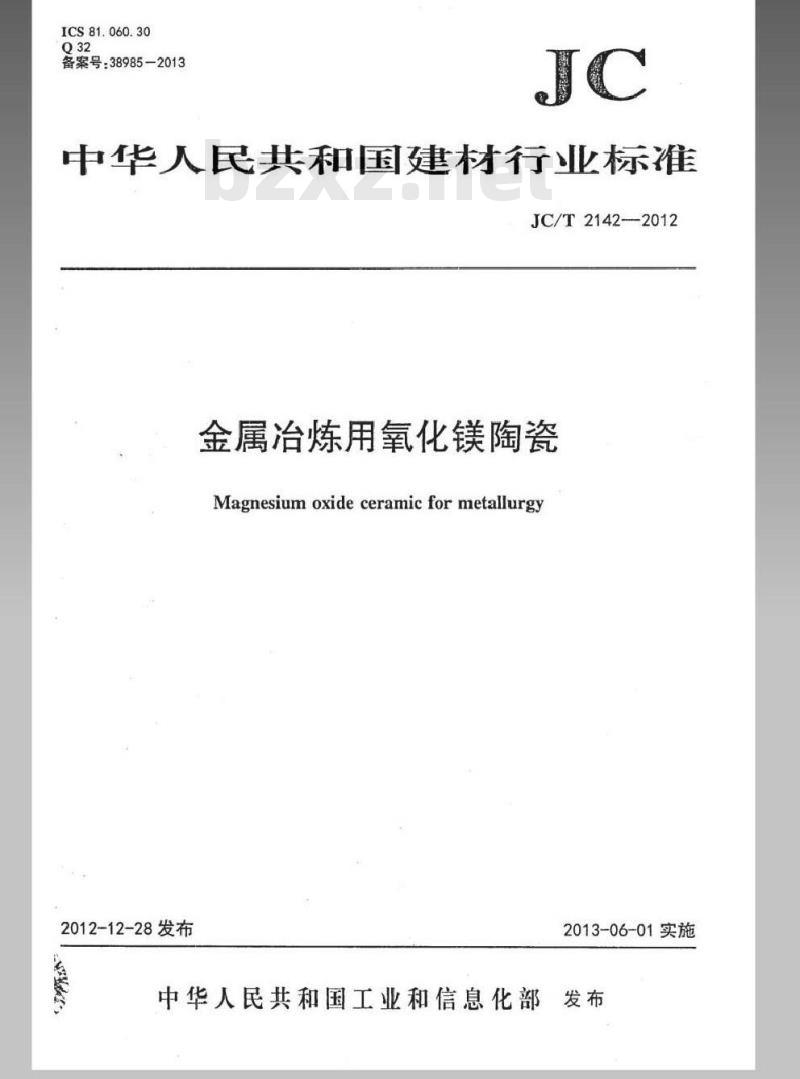 ICS 81.060.30
Q 32
备案号:38985－2013

JC

中华人民共和国建材行业标准

bzxz.net

JC/T 2142—2012

金属冶炼用氧化镁陶瓷

Magnesium oxide ceramic for metallurgy

2012-12-28 发布

2013-06-01 实施

中华人民共和国工业和信息化部 发布